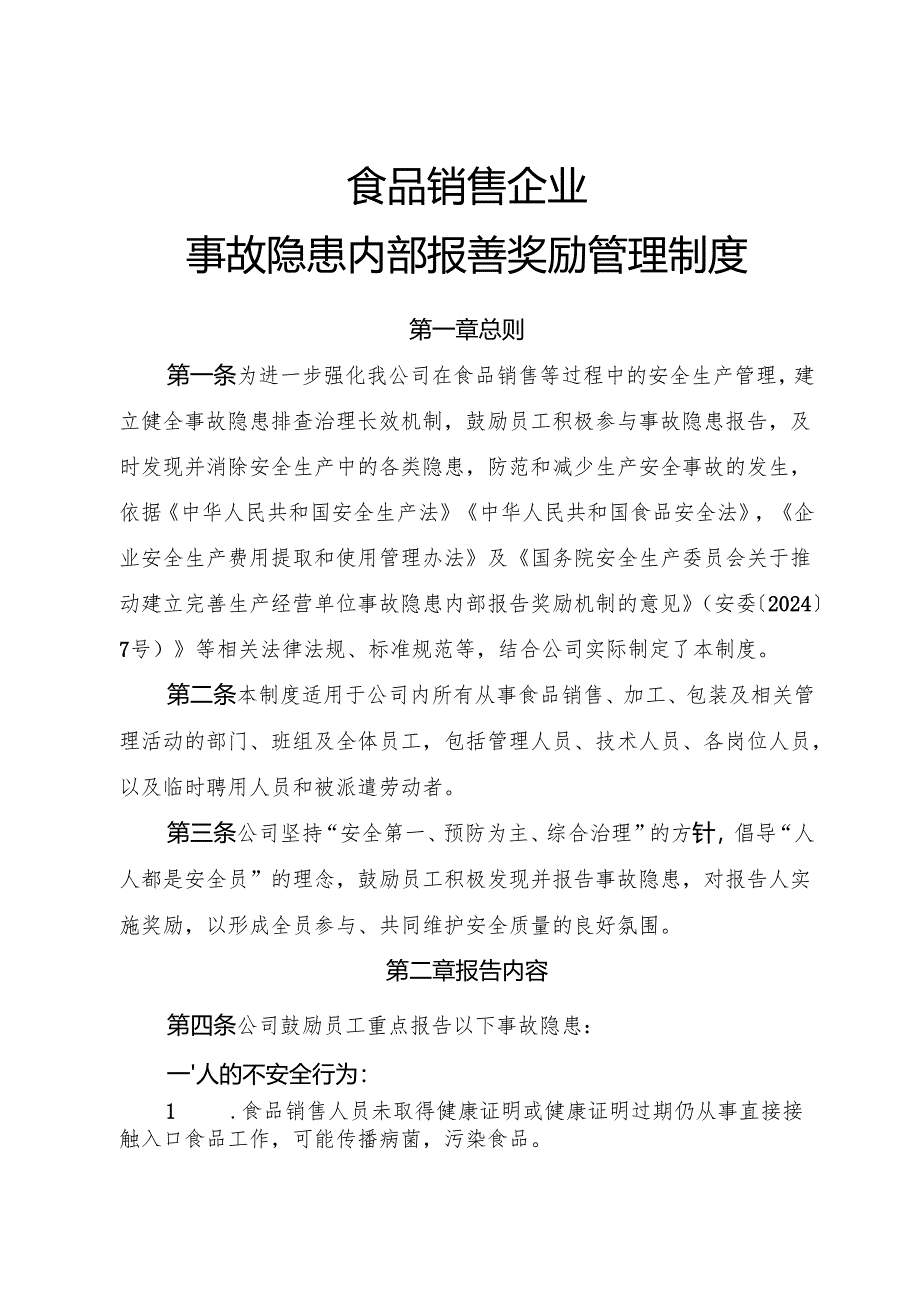 食品销售企业
事故隐患内部报善奖励管理制度

第一章总则

第一条为进一步强化我公司在食品销售等过程中的安全生产管理，建立健全事故隐患排查治理长效机制，鼓励员工积极参与事故隐患报告，及时发现并消除安全生产中的各类隐患，防范和减少生产安全事故的发生，依据《中华人民共和国安全生产法》《中华人民共和国食品安全法》，《企业安全生产费用提取和使用管理办法》及《国务院安全生产委员会关于推动建立完善生产经营单位事故隐患内部报告奖励机制的意见》（安委〔2024〕7号）》等相关法律法规、标准规范等，结合公司实际制定了本制度。

第二条本制度适用于公司内所有从事食品销售、加工、包装及相关管理活动的部门、班组及全体员工，包括管理人员、技术人员、各岗位人员，以及临时聘用人员和被派遣劳动者。

第三条公司坚持“安全第一、预防为主、综合治理”的方针，倡导“人人都是安全员”的理念，鼓励员工积极发现并报告事故隐患，对报告人实施奖励，以形成全员参与、共同维护安全质量的良好氛围。

第二章报告内容

第四条公司鼓励员工重点报告以下事故隐患：

一'人的不安全行为：

1 .食品销售人员未取得健康证明或健康证明过期仍从事直接接触入口食品工作，可能传播病菌，污染食品。